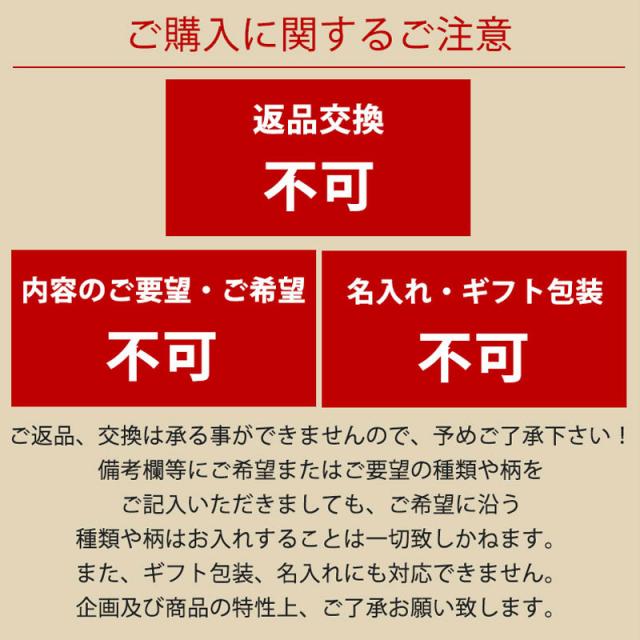 ご購入に関するご注意

返品交換
不可

内容のご要望・ご希望
不可

名入れ・ギフト包装
不可

ご返品、交換は承る事ができませんので、予めご了承下さい！
備考欄等にご希望またはご要望の種類や柄を
ご記入いただきましても、ご希望に沿う
種類や柄はお入れすることは一切致しかねます。
また、ギフト包装、名入れにも対応できません。
企画及び商品の特性上、ご了承お願い致します。